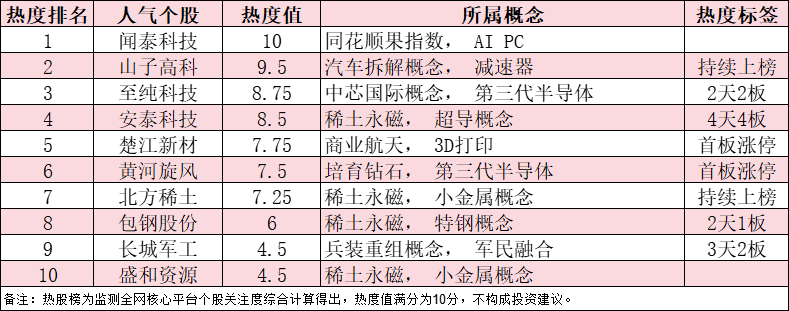 | 热度排名 | 人气个股 | 热度值 | 所属概念 | 热度标签 |
|---|---|---|---|---|
| 1 | 闻泰科技 | 10 | 同花顺果指数， AI PC | |
| 2 | 山子高科 | 9.5 | 汽车拆解概念， 减速器 | 持续上榜 |
| 3 | 至纯科技 | 8.75 | 中芯国际概念， 第三代半导体 | 2天2板 |
| 4 | 安泰科技 | 8.5 | 稀土永磁， 超导概念 | 4天4板 |
| 5 | 楚江新材 | 7.75 | 商业航天， 3D打印 | 首板涨停 |
| 6 | 黄河旋风 | 7.5 | 培育钻石， 第三代半导体 | 首板涨停 |
| 7 | 北方稀土 | 7.25 | 稀土永磁， 小金属概念 | 持续上榜 |
| 8 | 包钢股份 | 6 | 稀土永磁， 特钢概念 | 2天1板 |
| 9 | 长城军工 | 4.5 | 兵装重组概念， 军民融合 | 3天2板 |
| 10 | 盛和资源 | 4.5 | 稀土永磁， 小金属概念 | |

备注：热股榜为监测全网核心平台个股关注度综合计算得出，热度值满分为10分，不构成投资建议。